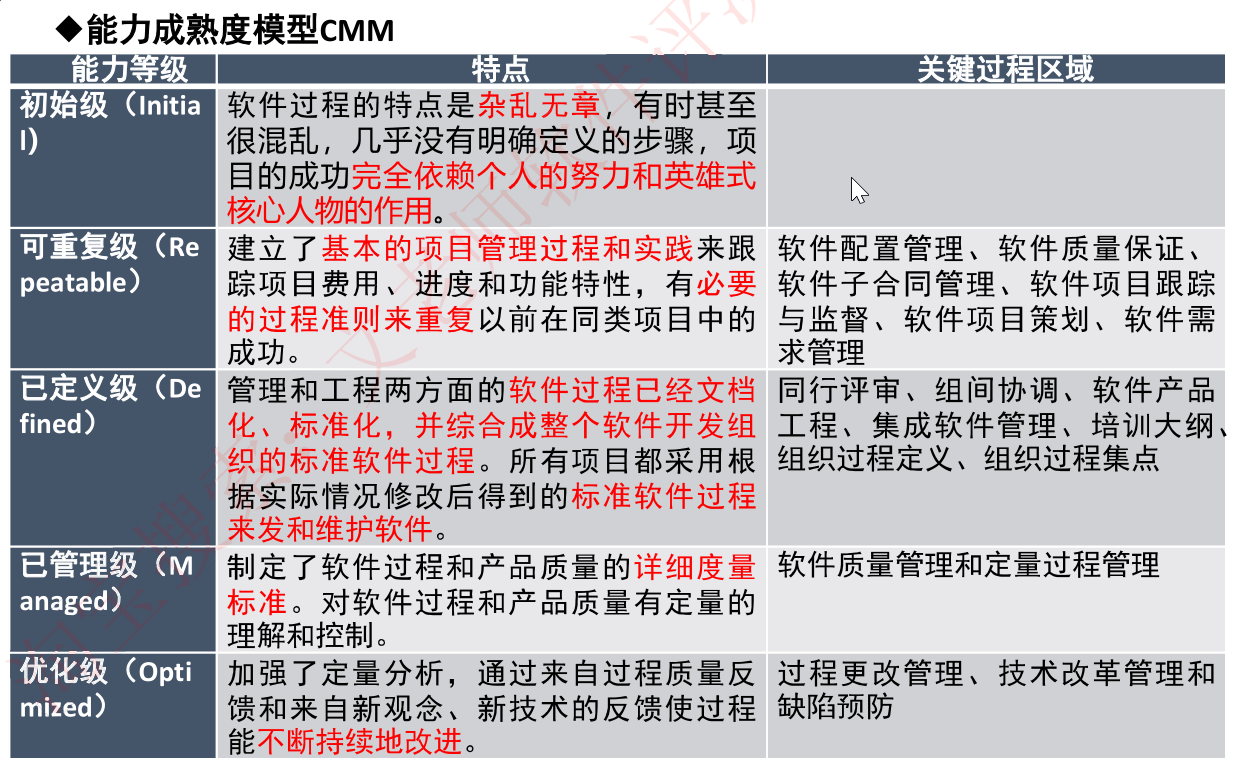 ◆能力成熟度模型CMM

| 能力等级 | 特点 | 关键过程区域 |
|---|---|---|
| 初始级（Initial） | 软件过程的特点是杂乱无章，有时甚至很混乱，几乎没有明确定义的步骤，项目的成功完全依赖个人的努力和英雄式核心人物的作用。 | |
| 可重复级（Repeatable） | 建立了基本的项目管理过程和实践来跟踪项目费用、进度和功能特性，有必要的过程准则来重复以前在同类项目中的成功。 | 软件配置管理、软件质量保证、软件子合同管理、软件项目跟踪与监督、软件项目策划、软件需求管理 |
| 已定义级（Defined） | 管理和工程两方面的软件过程已经文档化、标准化，并综合成整个软件开发组织的标准软件过程。所有项目都采用根据实际情况修改后得到的标准软件过程来发和维护软件。 | 同行评审、组间协调、软件产品工程、集成软件管理、培训大纲、组织过程定义、组织过程集点 |
| 已管理级（Managed） | 制定了软件过程和产品质量的详细度量标准。对软件过程和产品质量有定量的理解和控制。 | 软件质量管理和定量过程管理 |
| 优化级（Optimized） | 加强了定量分析，通过来自过程质量反馈和来自新观念、新技术的反馈使过程能不断持续地改进。 | 过程更改管理、技术改革管理和缺陷预防 |